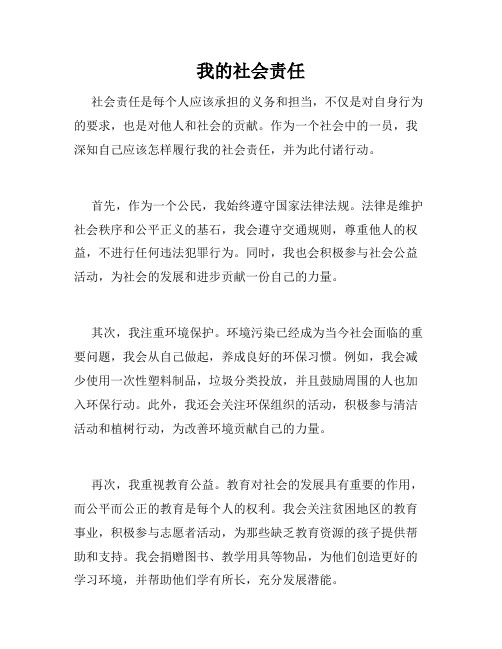 我的社会责任

社会责任是每个人应该承担的义务和担当，不仅是对自身行为的要求，也是对他人和社会的贡献。作为一个社会中的一员，我深知自己应该怎样履行我的社会责任，并为此付诸行动。

首先，作为一个公民，我始终遵守国家法律法规。法律是维护社会秩序和公平正义的基石，我会遵守交通规则，尊重他人的权益，不进行任何违法犯罪行为。同时，我也会积极参与社会公益活动，为社会的发展和进步贡献一份自己的力量。

其次，我注重环境保护。环境污染已经成为当今社会面临的重要问题，我会从自己做起，养成良好的环保习惯。例如，我会减少使用一次性塑料制品，垃圾分类投放，并且鼓励周围的人也加入环保行动。此外，我还会关注环保组织的活动，积极参与清洁活动和植树行动，为改善环境贡献自己的力量。

再次，我重视教育公益。教育对社会的发展具有重要的作用，而公平而公正的教育是每个人的权利。我会关注贫困地区的教育事业，积极参与志愿者活动，为那些缺乏教育资源的孩子提供帮助和支持。我会捐赠图书、教学用具等物品，为他们创造更好的学习环境，并帮助他们学有所长，充分发展潜能。